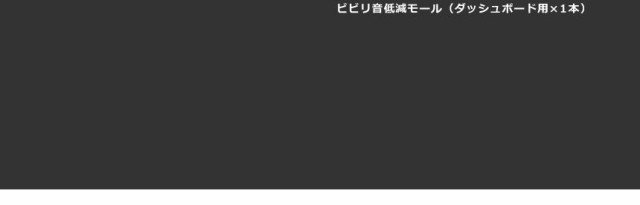 ビビリ音低減モール（ダッシュボード用×1本）